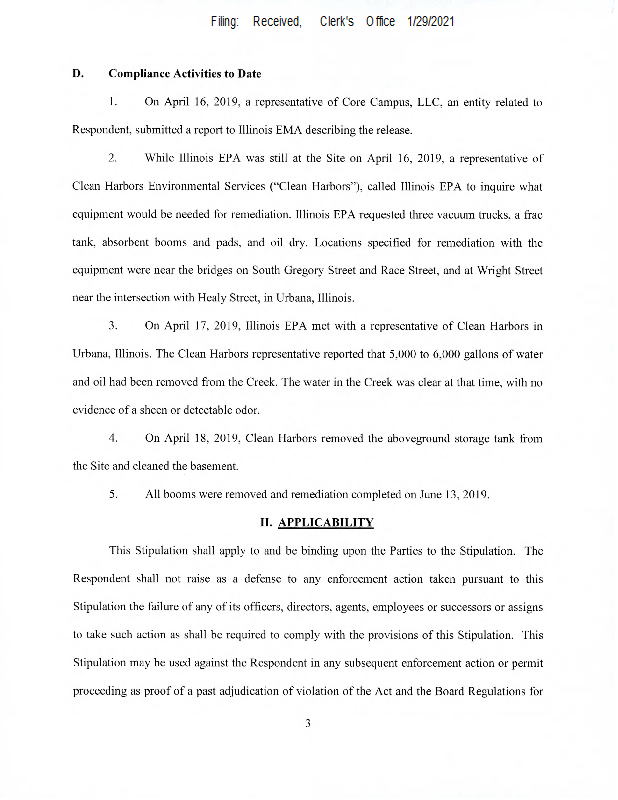 Filing: Received, Clerk's Office 1/29/2021

D. Compliance Activities to Date

1. On April 16, 2019, a representative of Core Campus, LLC, an entity related to Respondent, submitted a report to Illinois EMA describing the release.

2. While Illinois EPA was still at the Site on April 16, 2019, a representative of Clean Harbors Environmental Services ("Clean Harbors"), called Illinois EPA to inquire what equipment would be needed for remediation. Illinois EPA requested three vacuum trucks, a frac tank, absorbent booms and pads, and oil dry. Locations specified for remediation with the equipment were near the bridges on South Gregory Street and Race Street, and at Wright Street near the intersection with Healy Street, in Urbana, Illinois.

3. On April 17, 2019, Illinois EPA met with a representative of Clean Harbors in Urbana, Illinois. The Clean Harbors representative reported that 5,000 to 6,000 gallons of water and oil had been removed from the Creek. The water in the Creek was clear at that time, with no evidence of a sheen or detectable odor.

4. On April 18, 2019, Clean Harbors removed the aboveground storage tank from the Site and cleaned the basement.

5. All booms were removed and remediation completed on June 13, 2019.

II. APPLICABILITY

This Stipulation shall apply to and be binding upon the Parties to the Stipulation. The Respondent shall not raise as a defense to any enforcement action taken pursuant to this Stipulation the failure of any of its officers, directors, agents, employees or successors or assigns to take such action as shall be required to comply with the provisions of this Stipulation. This Stipulation may be used against the Respondent in any subsequent enforcement action or permit proceeding as proof of a past adjudication of violation of the Act and the Board Regulations for

3